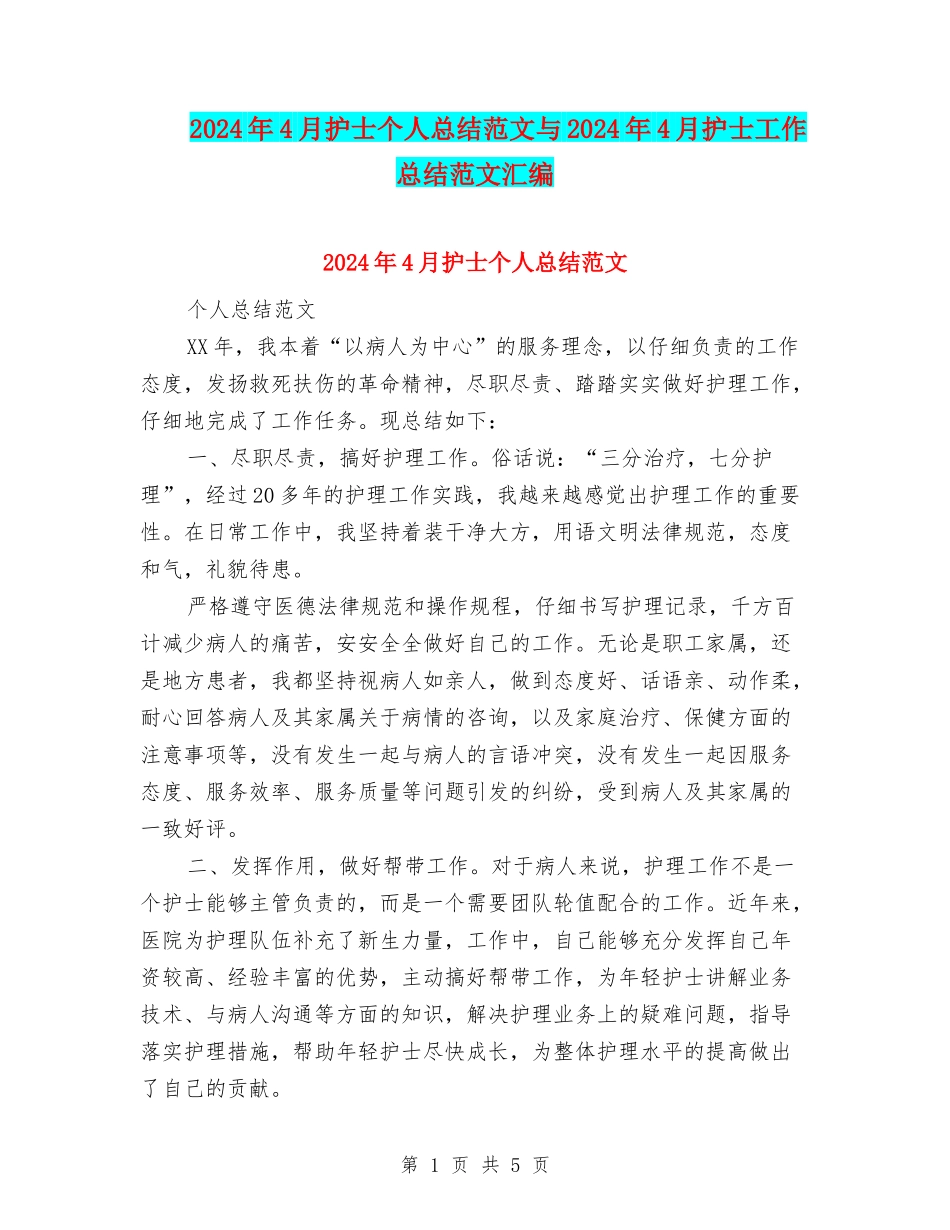 2024年4月护士个人总结范文与2024年4月护士工作总结范文汇编

2024年4月护士个人总结范文

个人总结范文

XX年，我本着“以病人为中心”的服务理念，以仔细负责的工作态度，发扬救死扶伤的革命精神，尽职尽责、踏踏实实做好护理工作，仔细地完成了工作任务。现总结如下：

一、尽职尽责，搞好护理工作。俗话说：“三分治疗，七分护理”，经过20多年的护理工作实践，我越来越感觉出护理工作的重要性。在日常工作中，我坚持着装干净大方，用语文明法律规范，态度和气，礼貌待患。

严格遵守医德法律规范和操作规程，仔细书写护理记录，千方百计减少病人的痛苦，安安全全做好自己的工作。无论是职工家属，还是地方患者，我都坚持视病人如亲人，做到态度好、话语亲、动作柔，耐心回答病人及其家属关于病情的咨询，以及家庭治疗、保健方面的注意事项等，没有发生一起与病人的言语冲突，没有发生一起因服务态度、服务效率、服务质量等问题引发的纠纷，受到病人及其家属的一致好评。

二、发挥作用，做好帮带工作。对于病人来说，护理工作不是一个护士能够主管负责的，而是一个需要团队轮值配合的工作。近年来，医院为护理队伍补充了新生力量，工作中，自己能够充分发挥自己年资较高、经验丰富的优势，主动搞好帮带工作，为年轻护士讲解业务技术、与病人沟通等方面的知识，解决护理业务上的疑难问题，指导落实护理措施，帮助年轻护士尽快成长，为整体护理水平的提高做出了自己的贡献。

第 1 页 共 5 页